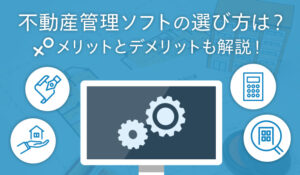 不動産管理ソフトの選び方は？
メリットとデメリットも解説！